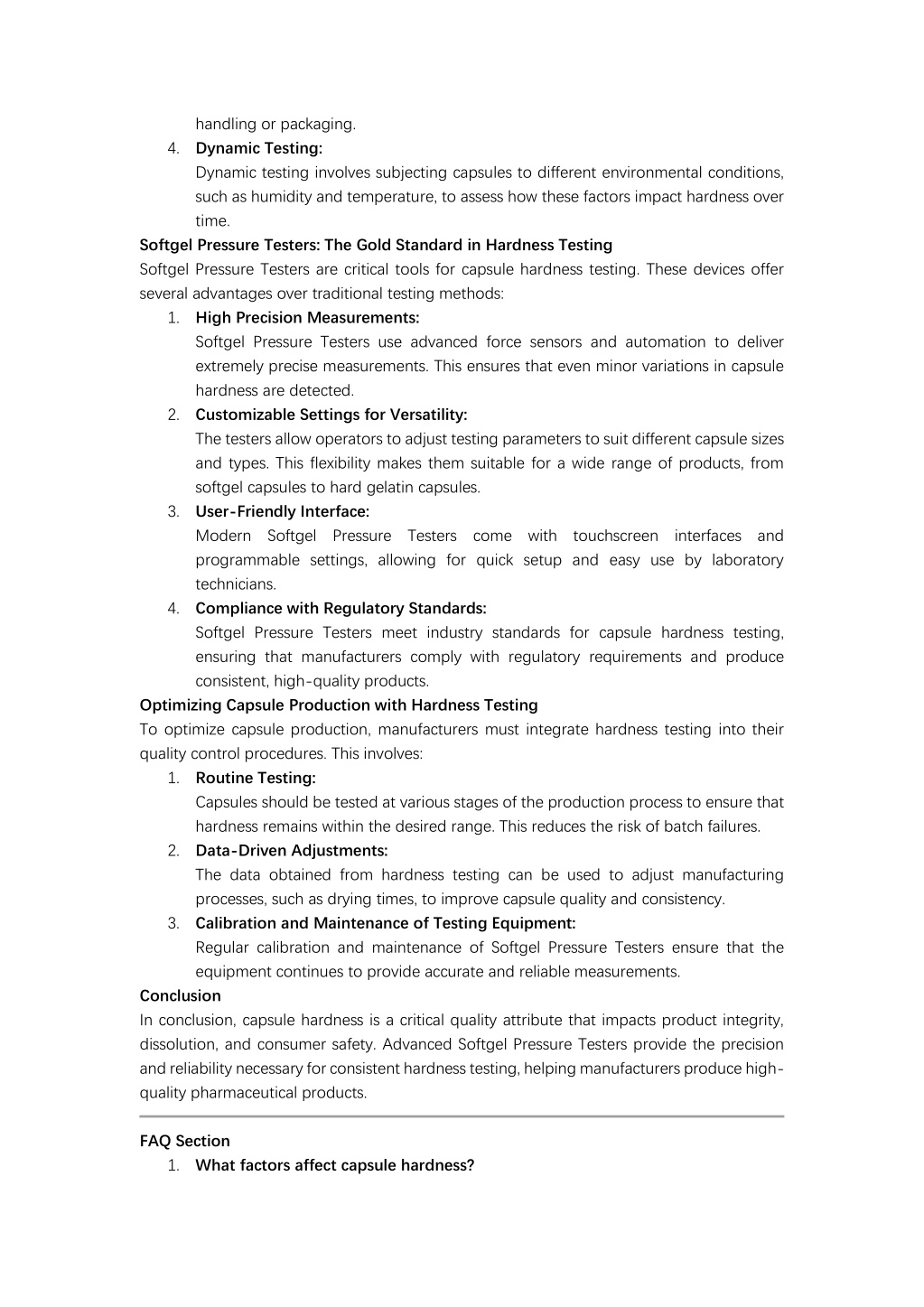 handling or packaging.

4. Dynamic Testing:
Dynamic testing involves subjecting capsules to different environmental conditions, such as humidity and temperature, to assess how these factors impact hardness over time.

Softgel Pressure Testers: The Gold Standard in Hardness Testing

Softgel Pressure Testers are critical tools for capsule hardness testing. These devices offer several advantages over traditional testing methods:

1. High Precision Measurements:
Softgel Pressure Testers use advanced force sensors and automation to deliver extremely precise measurements. This ensures that even minor variations in capsule hardness are detected.

2. Customizable Settings for Versatility:
The testers allow operators to adjust testing parameters to suit different capsule sizes and types. This flexibility makes them suitable for a wide range of products, from softgel capsules to hard gelatin capsules.

3. User-Friendly Interface:
Modern Softgel Pressure Testers come with touchscreen interfaces and programmable settings, allowing for quick setup and easy use by laboratory technicians.

4. Compliance with Regulatory Standards:
Softgel Pressure Testers meet industry standards for capsule hardness testing, ensuring that manufacturers comply with regulatory requirements and produce consistent, high-quality products.

Optimizing Capsule Production with Hardness Testing

To optimize capsule production, manufacturers must integrate hardness testing into their quality control procedures. This involves:

1. Routine Testing:
Capsules should be tested at various stages of the production process to ensure that hardness remains within the desired range. This reduces the risk of batch failures.

2. Data-Driven Adjustments:
The data obtained from hardness testing can be used to adjust manufacturing processes, such as drying times, to improve capsule quality and consistency.

3. Calibration and Maintenance of Testing Equipment:
Regular calibration and maintenance of Softgel Pressure Testers ensure that the equipment continues to provide accurate and reliable measurements.

Conclusion

In conclusion, capsule hardness is a critical quality attribute that impacts product integrity, dissolution, and consumer safety. Advanced Softgel Pressure Testers provide the precision and reliability necessary for consistent hardness testing, helping manufacturers produce high-quality pharmaceutical products.

FAQ Section

1. What factors affect capsule hardness?